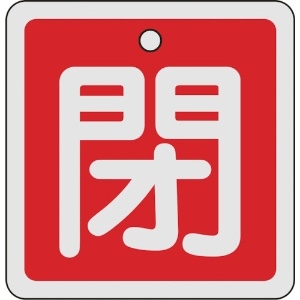 閉